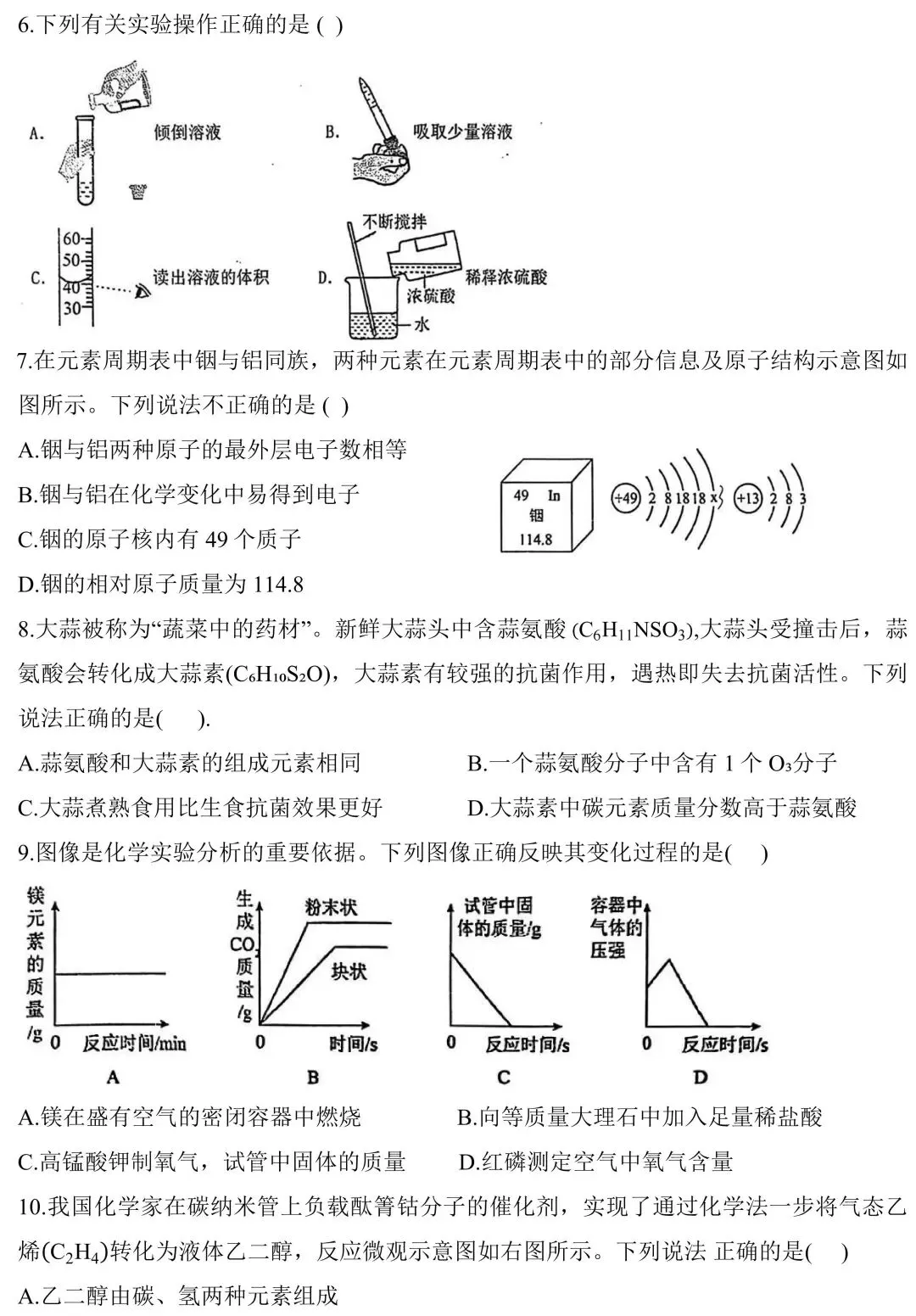 6.下列有关实验操作正确的是 ( )

A. 倾倒溶液

B. 吸取少量溶液

C. 60 50 40 30 读出溶液的体积

D. 不断搅拌 稀释浓硫酸 浓硫酸 水

7.在元素周期表中铟与铝同族，两种元素在元素周期表中的部分信息及原子结构示意图如图所示。下列说法不正确的是 ( )

A.铟与铝两种原子的最外层电子数相等

B.铟与铝在化学变化中易得到电子

C.铟的原子核内有 49 个质子

D.铟的相对原子质量为 114.8

49 In 铟 114.8

+49 2 8 18 18 x

+13 2 8 3

8.大蒜被称为“蔬菜中的药材”。新鲜大蒜头中含蒜氨酸 ($C_6H_{11}NSO_3$),大蒜头受撞击后，蒜氨酸会转化成大蒜素($C_6H_{10}S_2O$)，大蒜素有较强的抗菌作用，遇热即失去抗菌活性。下列说法正确的是( ).

A.蒜氨酸和大蒜素的组成元素相同

B.一个蒜氨酸分子中含有 1 个 $O_3$分子

C.大蒜煮熟食用比生食抗菌效果更好

D.大蒜素中碳元素质量分数高于蒜氨酸

9.图像是化学实验分析的重要依据。下列图像正确反映其变化过程的是( )

镁元素的质量/g 0 反应时间/min A

生成$CO_2$质量/g 粉末状 块状 0 时间/s B

试管中固体的质量/g 0 反应时间/s C

容器中气体的压强 0 反应时间/s D

A.镁在盛有空气的密闭容器中燃烧

B.向等质量大理石中加入足量稀盐酸

C.高锰酸钾制氧气，试管中固体的质量

D.红磷测定空气中氧气含量

10.我国化学家在碳纳米管上负载酞箐钴分子的催化剂，实现了通过化学法一步将气态乙烯($C_2H_4$)转化为液体乙二醇，反应微观示意图如右图所示。下列说法 正确的是( )

A.乙二醇由碳、氢两种元素组成